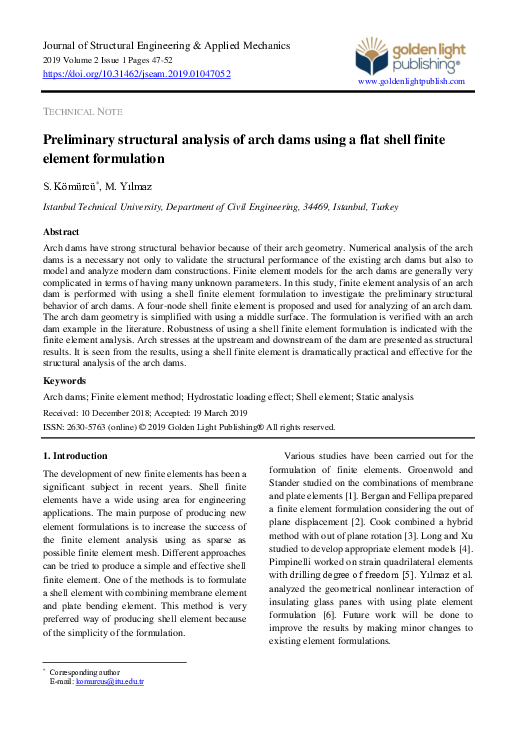 Journal of Structural Engineering & Applied Mechanics
2019 Volume 2 Issue 1 Pages 47-52
https://doi.org/10.31462/jseam.2019.01047052

golden light publishing®
www.goldenlightpublish.com

TECHNICAL NOTE

Preliminary structural analysis of arch dams using a flat shell finite element formulation

S. Kömürcü*, M. Yılmaz

Istanbul Technical University, Department of Civil Engineering, 34469, Istanbul, Turkey

Abstract

Arch dams have strong structural behavior because of their arch geometry. Numerical analysis of the arch dams is a necessary not only to validate the structural performance of the existing arch dams but also to model and analyze modern dam constructions. Finite element models for the arch dams are generally very complicated in terms of having many unknown parameters. In this study, finite element analysis of an arch dam is performed with using a shell finite element formulation to investigate the preliminary structural behavior of arch dams. A four-node shell finite element is proposed and used for analyzing of an arch dam. The arch dam geometry is simplified with using a middle surface. The formulation is verified with an arch dam example in the literature. Robustness of using a shell finite element formulation is indicated with the finite element analysis. Arch stresses at the upstream and downstream of the dam are presented as structural results. It is seen from the results, using a shell finite element is dramatically practical and effective for the structural analysis of the arch dams.

Keywords

Arch dams; Finite element method; Hydrostatic loading effect; Shell element; Static analysis

Received: 10 December 2018; Accepted: 19 March 2019

ISSN: 2630-5763 (online) © 2019 Golden Light Publishing® All rights reserved.

1. Introduction

The development of new finite elements has been a significant subject in recent years. Shell finite elements have a wide using area for engineering applications. The main purpose of producing new element formulations is to increase the success of the finite element analysis using as sparse as possible finite element mesh. Different approaches can be tried to produce a simple and effective shell finite element. One of the methods is to formulate a shell element with combining membrane element and plate bending element. This method is very preferred way of producing shell element because of the simplicity of the formulation.

Various studies have been carried out for the formulation of finite elements. Groenwold and Stander studied on the combinations of membrane and plate elements [1]. Bergan and Fellipa prepared a finite element formulation considering the out of plane displacement [2]. Cook combined a hybrid method with out of plane rotation [3]. Long and Xu studied to develop appropriate element models [4]. Pimpinelli worked on strain quadrilateral elements with drilling degree of freedom [5]. Yılmaz et al. analyzed the geometrical nonlinear interaction of insulating glass panes with using plate element formulation [6]. Future work will be done to improve the results by making minor changes to existing element formulations.

* Corresponding author
E-mail: komurcus@itu.edu.tr